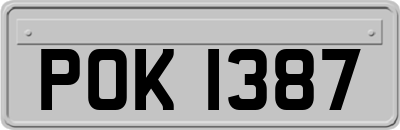 POK 1387